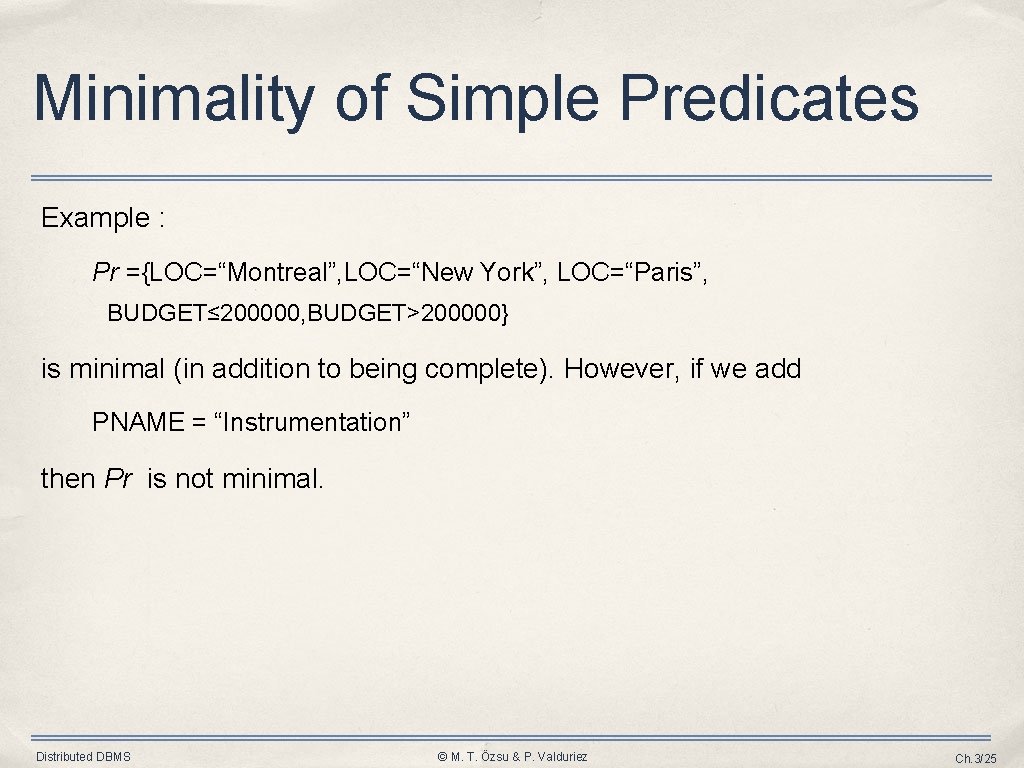 Minimality of Simple Predicates

Example :

Pr ={LOC=“Montreal”,LOC=“New York”, LOC=“Paris”, BUDGET≤200000,BUDGET>200000}

is minimal (in addition to being complete). However, if we add

PNAME = “Instrumentation”

then Pr is not minimal.

Distributed DBMS

© M. T. Özsu & P. Valduriez

Ch.3/25